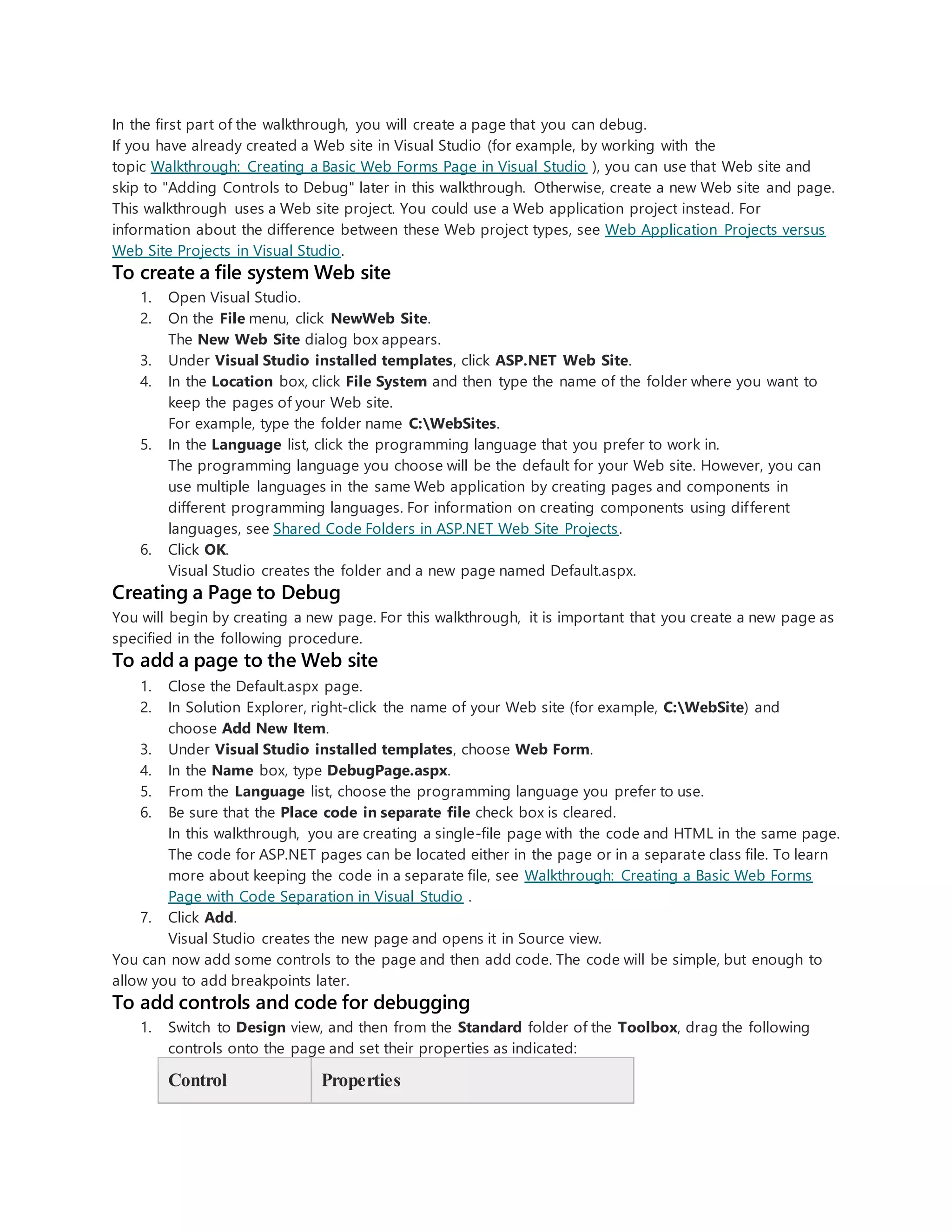 In the first part of the walkthrough, you will create a page that you can debug.
If you have already created a Web site in Visual Studio (for example, by working with the topic Walkthrough: Creating a Basic Web Forms Page in Visual Studio ), you can use that Web site and skip to "Adding Controls to Debug" later in this walkthrough. Otherwise, create a new Web site and page.
This walkthrough uses a Web site project. You could use a Web application project instead. For information about the difference between these Web project types, see Web Application Projects versus Web Site Projects in Visual Studio.

To create a file system Web site

1. Open Visual Studio.
2. On the File menu, click NewWeb Site.
The New Web Site dialog box appears.
3. Under Visual Studio installed templates, click ASP.NET Web Site.
4. In the Location box, click File System and then type the name of the folder where you want to keep the pages of your Web site.
For example, type the folder name C:\WebSites.
5. In the Language list, click the programming language that you prefer to work in.
The programming language you choose will be the default for your Web site. However, you can use multiple languages in the same Web application by creating pages and components in different programming languages. For information on creating components using different languages, see Shared Code Folders in ASP.NET Web Site Projects.
6. Click OK.
Visual Studio creates the folder and a new page named Default.aspx.

Creating a Page to Debug

You will begin by creating a new page. For this walkthrough, it is important that you create a new page as specified in the following procedure.

To add a page to the Web site

1. Close the Default.aspx page.
2. In Solution Explorer, right-click the name of your Web site (for example, C:\WebSite) and choose Add New Item.
3. Under Visual Studio installed templates, choose Web Form.
4. In the Name box, type DebugPage.aspx.
5. From the Language list, choose the programming language you prefer to use.
6. Be sure that the Place code in separate file check box is cleared.
In this walkthrough, you are creating a single-file page with the code and HTML in the same page. The code for ASP.NET pages can be located either in the page or in a separate class file. To learn more about keeping the code in a separate file, see Walkthrough: Creating a Basic Web Forms Page with Code Separation in Visual Studio .
7. Click Add.
Visual Studio creates the new page and opens it in Source view.

You can now add some controls to the page and then add code. The code will be simple, but enough to allow you to add breakpoints later.

To add controls and code for debugging

1. Switch to Design view, and then from the Standard folder of the Toolbox, drag the following controls onto the page and set their properties as indicated:

| Control | Properties |
|---|---|